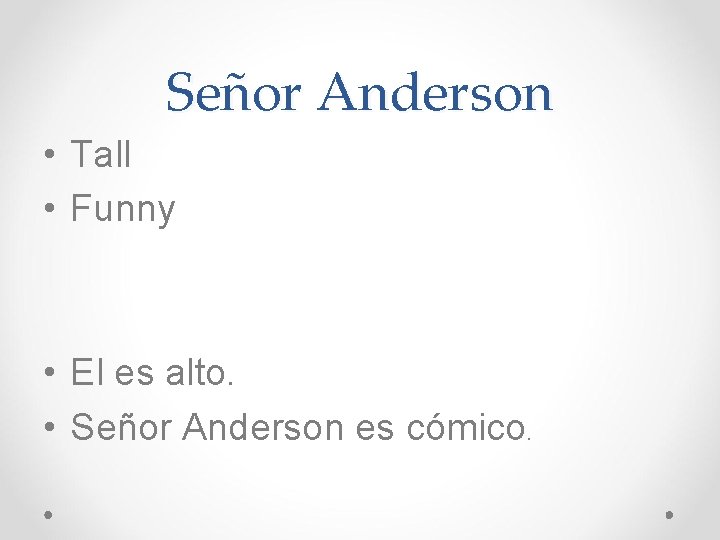 Señor Anderson

• Tall
• Funny

• El es alto.
• Señor Anderson es cómico.